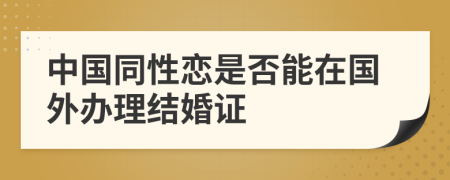 中国同性恋是否能在国外办理结婚证